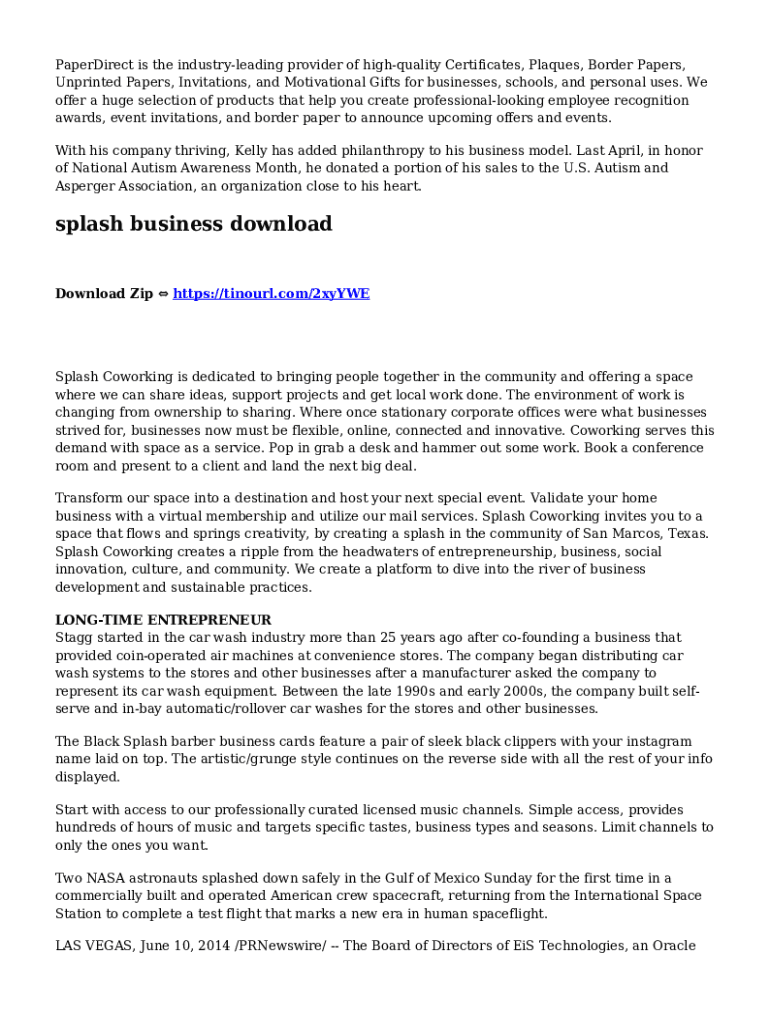 PaperDirect is the industry-leading provider of high-quality Certificates, Plaques, Border Papers, Unprinted Papers, Invitations, and Motivational Gifts for businesses, schools, and personal uses. We offer a huge selection of products that help you create professional-looking employee recognition awards, event invitations, and border paper to announce upcoming offers and events.

With his company thriving, Kelly has added philanthropy to his business model. Last April, in honor of National Autism Awareness Month, he donated a portion of his sales to the U.S. Autism and Asperger Association, an organization close to his heart.

splash business download

Download Zip ⇔ https://tinourl.com/2xyYWE

Splash Coworking is dedicated to bringing people together in the community and offering a space where we can share ideas, support projects and get local work done. The environment of work is changing from ownership to sharing. Where once stationary corporate offices were what businesses strived for, businesses now must be flexible, online, connected and innovative. Coworking serves this demand with space as a service. Pop in grab a desk and hammer out some work. Book a conference room and present to a client and land the next big deal.

Transform our space into a destination and host your next special event. Validate your home business with a virtual membership and utilize our mail services. Splash Coworking invites you to a space that flows and springs creativity, by creating a splash in the community of San Marcos, Texas. Splash Coworking creates a ripple from the headwaters of entrepreneurship, business, social innovation, culture, and community. We create a platform to dive into the river of business development and sustainable practices.

LONG-TIME ENTREPRENEUR
Stagg started in the car wash industry more than 25 years ago after co-founding a business that provided coin-operated air machines at convenience stores. The company began distributing car wash systems to the stores and other businesses after a manufacturer asked the company to represent its car wash equipment. Between the late 1990s and early 2000s, the company built self-serve and in-bay automatic/rollover car washes for the stores and other businesses.

The Black Splash barber business cards feature a pair of sleek black clippers with your instagram name laid on top. The artistic/grunge style continues on the reverse side with all the rest of your info displayed.

Start with access to our professionally curated licensed music channels. Simple access, provides hundreds of hours of music and targets specific tastes, business types and seasons. Limit channels to only the ones you want.

Two NASA astronauts splashed down safely in the Gulf of Mexico Sunday for the first time in a commercially built and operated American crew spacecraft, returning from the International Space Station to complete a test flight that marks a new era in human spaceflight.

LAS VEGAS, June 10, 2014 /PRNewswire/ -- The Board of Directors of EiS Technologies, an Oracle